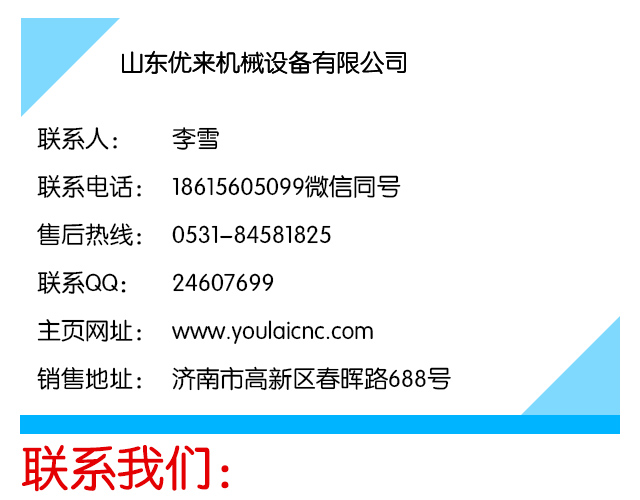 山东优来机械设备有限公司

联系人： 李雪

联系电话： 18615605099微信同号

售后热线： 0531-84581825

联系QQ： 24607699

主页网址： www.youlaicnc.com

销售地址： 济南市高新区春晖路688号

联系我们：